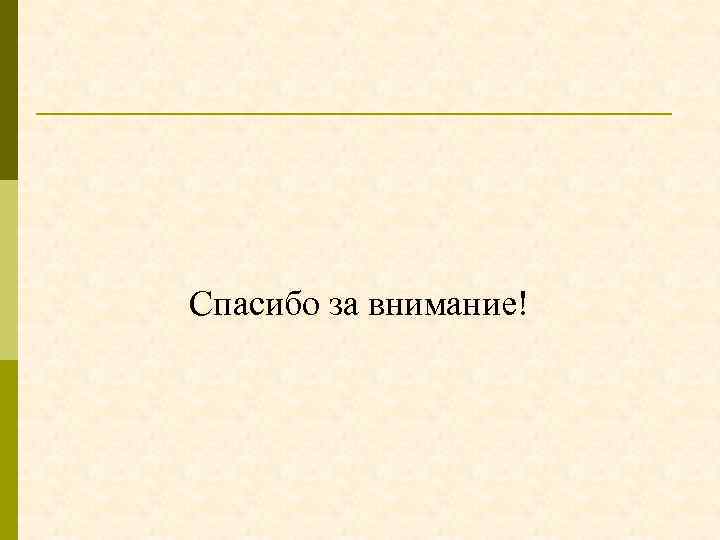 Спасибо за внимание!